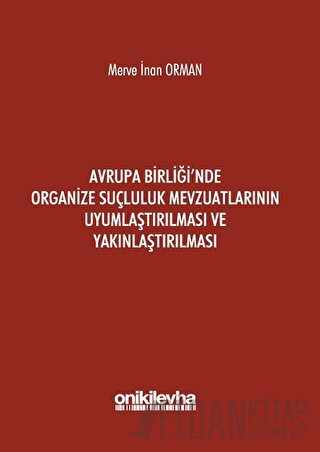 Merve İnan ORMAN

AVRUPA BİRLİĞİ'NDE ORGANİZE SUÇLULUK MEVZUATLARININ UYUMLAŞTIRILMASI VE YAKINLAŞTIRILMASI

onikilevha

FİDANKİTAP .COM